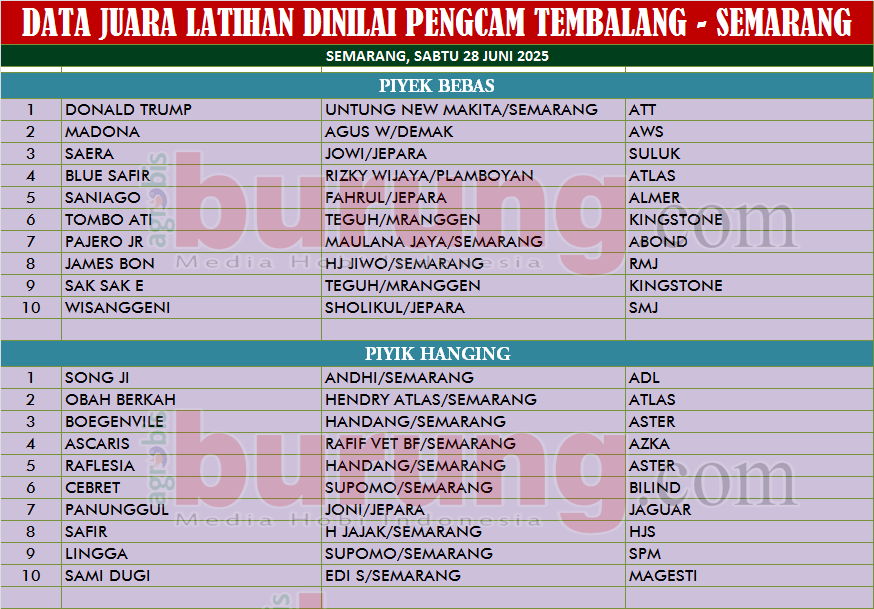 DATA JUARA LATIHAN DINILAI PENGCAM TEMBALANG - SEMARANG

SEMARANG, SABTU 28 JUNI 2025

PIYEK BEBAS

| 1 | DONALD TRUMP | UNTUNG NEW MAKITA/SEMARANG | ATT |
|---|---|---|---|
| 2 | MADONA | AGUS W/DEMAK | AWS |
| 3 | SAERA | JOWI/JEPARA | SULUK |
| 4 | BLUE SAFIR | RIZKY WIJAYA/PLAMBOYAN | ATLAS |
| 5 | SANIAGO | FAHRUL/JEPARA | ALMER |
| 6 | TOMBO ATI | TEGUH/MRANGGEN | KINGSTONE |
| 7 | PAJERO JR | MAULANA JAYA/SEMARANG | ABOND |
| 8 | JAMES BON | HJ JIWO/SEMARANG | RMJ |
| 9 | SAK SAK E | TEGUH/MRANGGEN | KINGSTONE |
| 10 | WISANGGENI | SHOLIKUL/JEPARA | SMJ |

PIYIK HANGING

| 1 | SONG JI | ANDHI/SEMARANG | ADL |
|---|---|---|---|
| 2 | OBAH BERKAH | HENDRY ATLAS/SEMARANG | ATLAS |
| 3 | BOEGENVILE | HANDANG/SEMARANG | ASTER |
| 4 | ASCARIS | RAFIF VET BF/SEMARANG | AZKA |
| 5 | RAFLESIA | HANDANG/SEMARANG | ASTER |
| 6 | CEBRET | SUPOMO/SEMARANG | BILIND |
| 7 | PANUNGGUL | JONI/JEPARA | JAGUAR |
| 8 | SAFIR | H JAJAK/SEMARANG | HJS |
| 9 | LINGGA | SUPOMO/SEMARANG | SPM |
| 10 | SAMI DUGI | EDI S/SEMARANG | MAGESTI |

agrobis burung.com Media Hobi Indonesia